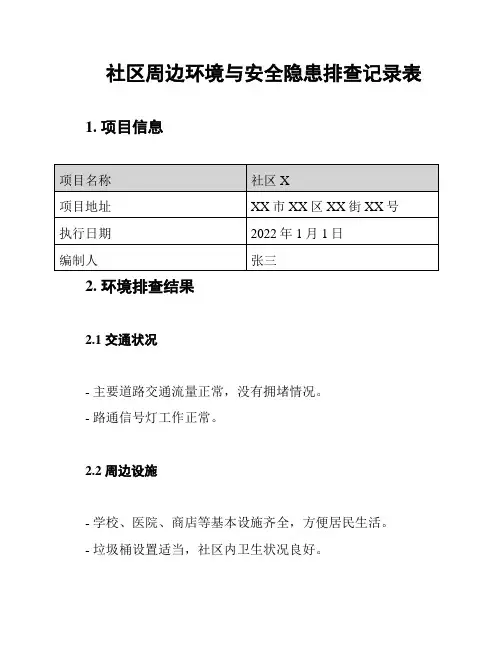 社区周边环境与安全隐患排查记录表

1. 项目信息

| 项目名称 | 社区 X |
|---|---|
| 项目地址 | XX 市 XX 区 XX 街 XX 号 |
| 执行日期 | 2022 年 1 月 1 日 |
| 编制人 | 张三 |

2. 环境排查结果

2.1 交通状况

- 主要道路交通流量正常，没有拥堵情况。

- 路通信号灯工作正常。

2.2 周边设施

- 学校、医院、商店等基本设施齐全，方便居民生活。

- 垃圾桶设置适当，社区内卫生状况良好。